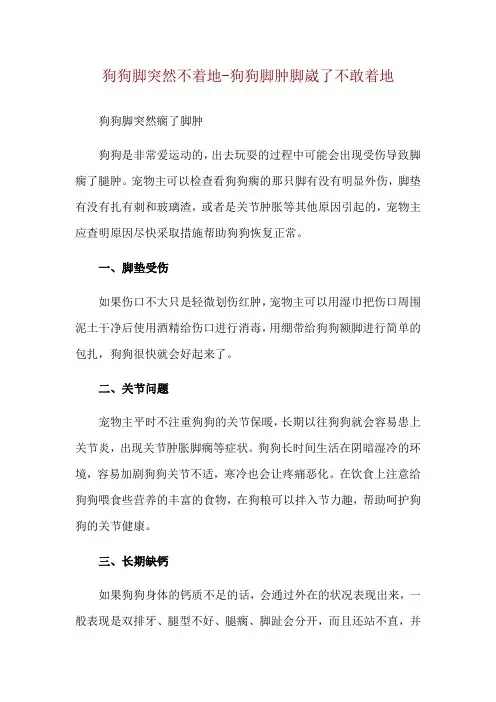 狗狗脚突然不着地-狗狗脚肿脚崴了不敢着地

狗狗脚突然瘸了脚肿

狗狗是非常爱运动的，出去玩耍的过程中可能会出现受伤导致脚瘸了腿肿。宠物主可以检查看狗狗瘸的那只脚有没有明显外伤，脚垫有没有扎有刺和玻璃渣，或者是关节肿胀等其他原因引起的，宠物主应查明原因尽快采取措施帮助狗狗恢复正常。

一、脚垫受伤

如果伤口不大只是轻微划伤红肿，宠物主可以用湿巾把伤口周围泥土干净后使用酒精给伤口进行消毒，用绷带给狗狗额脚进行简单的包扎，狗狗很快就会好起来了。

二、关节问题

宠物主平时不注重狗狗的关节保暖，长期以往狗狗就会容易患上关节炎，出现关节肿胀脚瘸等症状。狗狗长时间生活在阴暗湿冷的环境，容易加剧狗狗关节不适，寒冷也会让疼痛恶化。在饮食上注意给狗狗喂食些营养的丰富的食物，在狗粮可以拌入节力趣，帮助呵护狗狗的关节健康。

三、长期缺钙

如果狗狗身体的钙质不足的话，会通过外在的状况表现出来，一般表现是双排牙、腿型不好、腿瘸、脚趾会分开，而且还站不直，并